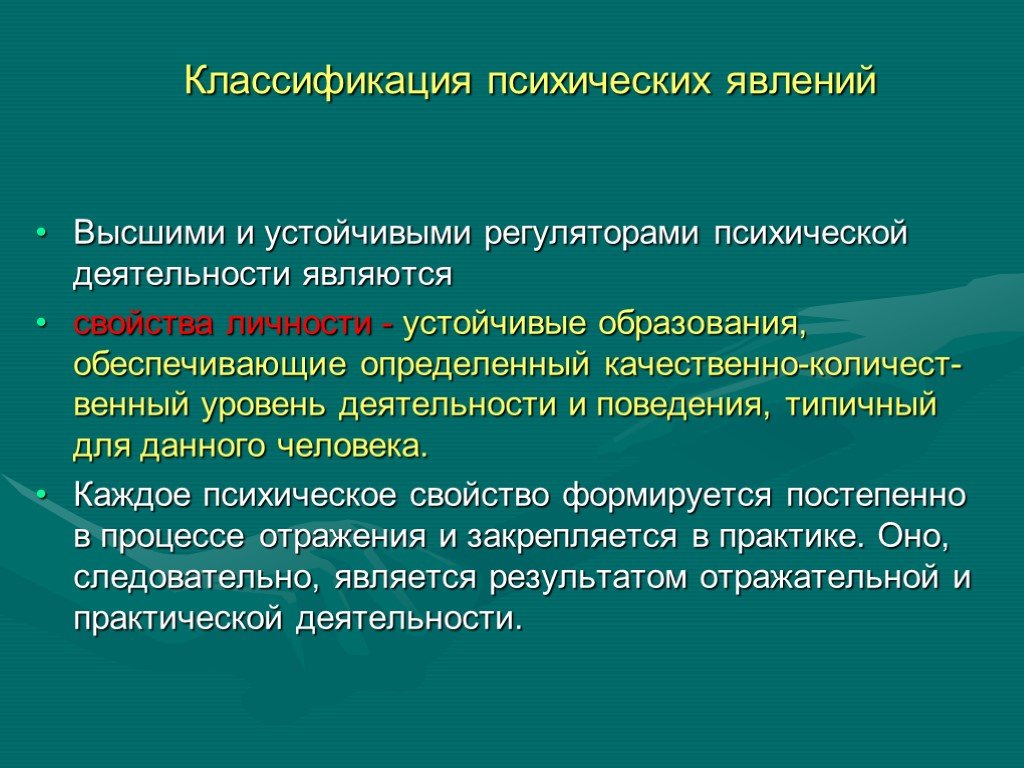 Классификация психических явлений

• Высшими и устойчивыми регуляторами психической деятельности являются

• свойства личности - устойчивые образования, обеспечивающие определенный качественно-количественный уровень деятельности и поведения, типичный для данного человека.

• Каждое психическое свойство формируется постепенно в процессе отражения и закрепляется в практике. Оно, следовательно, является результатом отражательной и практической деятельности.